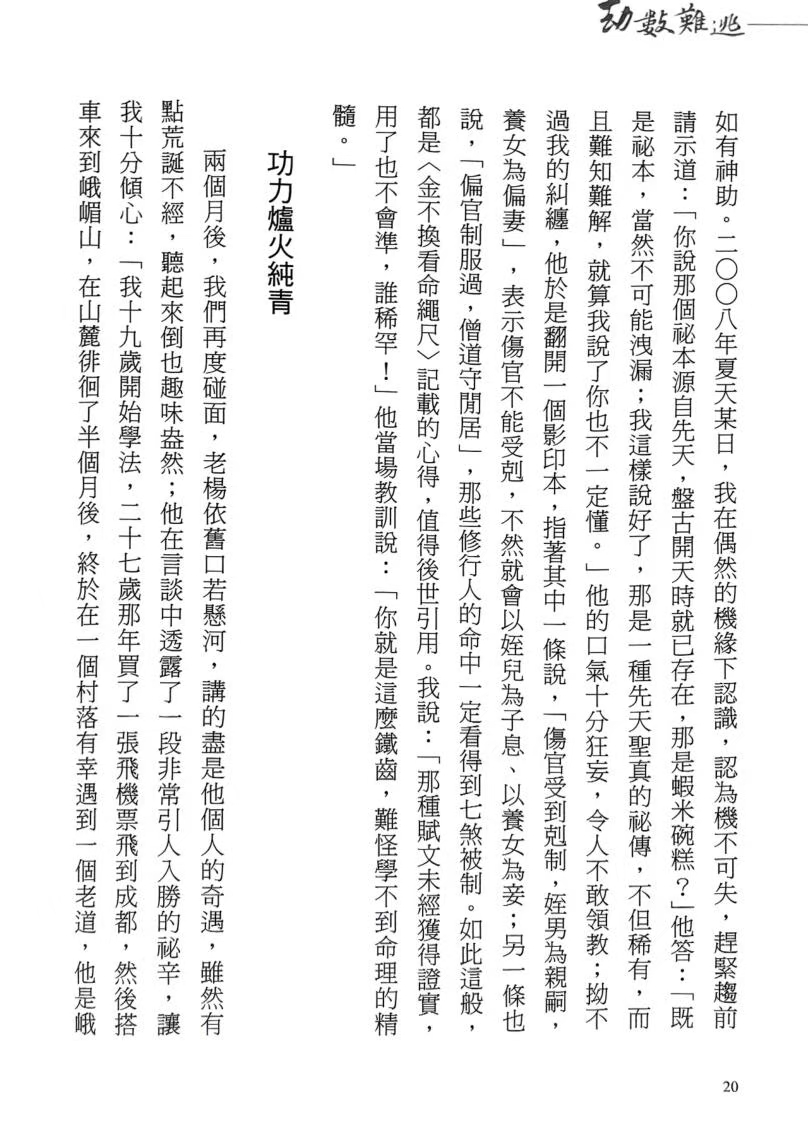 劫數難逃

如有神助。二〇〇八年夏天某日，我在偶然的機緣下認識，認為機不可失，趕緊趨前請示道：「你說那個祕本源自先天，盤古開天時就已存在，那是蝦米碗糕？」他答：「既是祕本，當然不可能洩漏；我這樣說好了，那是一種先天聖真的祕傳，不但稀有，而且難知難解，就算我說了你也不一定懂。」他的口氣十分狂妄，令人不敢領教；拗不過我的糾纏，他於是翻開一個影印本，指著其中一條說，「傷官受到剋制，姪男為親嗣，養女為偏妻」，表示傷官不能受剋，不然就會以姪兒為子息、以養女為妾；另一條也說，「偏官制服過，僧道守閒居」，那些修行人的命中一定看得到七煞被制。如此這般，都是〈金不換看命繩尺〉記載的心得，值得後世引用。我說：「那種賦文未經獲得證實，用了也不會準，誰稀罕！」他當場教訓說：「你就是這麼鐵齒，難怪學不到命理的精髓。」

功力爐火純青

兩個月後，我們再度碰面，老楊依舊口若懸河，講的盡是他個人的奇遇，雖然有點荒誕不經，聽起來倒也趣味盎然；他在言談中透露了一段非常引人入勝的祕辛，讓我十分傾心：「我十九歲開始學法，二十七歲那年買了一張飛機票飛到成都，然後搭車來到峨嵋山，在山麓徘徊了半個月後，終於在一個村落有幸遇到一個老道，他是峨

20